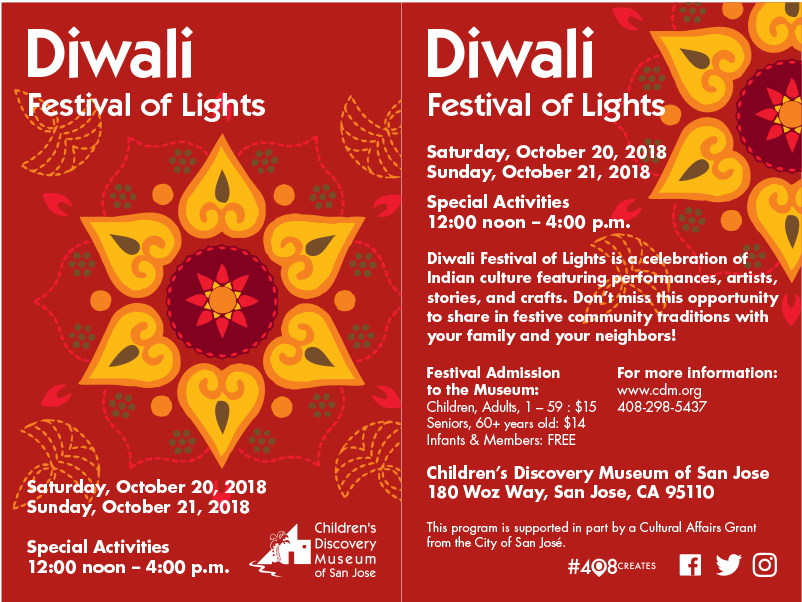 Diwali
Festival of Lights

Saturday, October 20, 2018
Sunday, October 21, 2018

Special Activities
12:00 noon – 4:00 p.m.

Children's Discovery Museum of San Jose

Diwali
Festival of Lights

Saturday, October 20, 2018
Sunday, October 21, 2018

Special Activities
12:00 noon – 4:00 p.m.

Diwali Festival of Lights is a celebration of Indian culture featuring performances, artists, stories, and crafts. Don't miss this opportunity to share in festive community traditions with your family and your neighbors!

Festival Admission to the Museum:
Children, Adults, 1 – 59 : $15
Seniors, 60+ years old: $14
Infants & Members: FREE

For more information:
www.cdm.org
408-298-5437

Children's Discovery Museum of San Jose
180 Woz Way, San Jose, CA 95110

This program is supported in part by a Cultural Affairs Grant from the City of San José.

#408CREATES